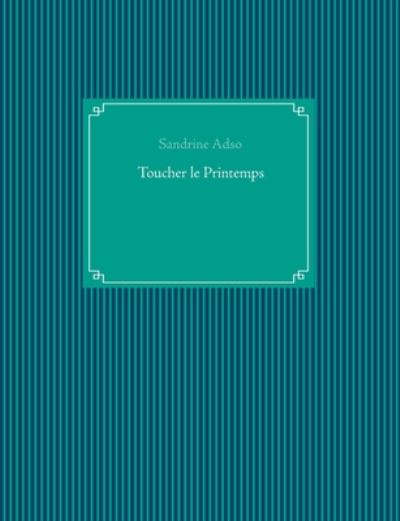 Sandrine Adso

Toucher le Printemps